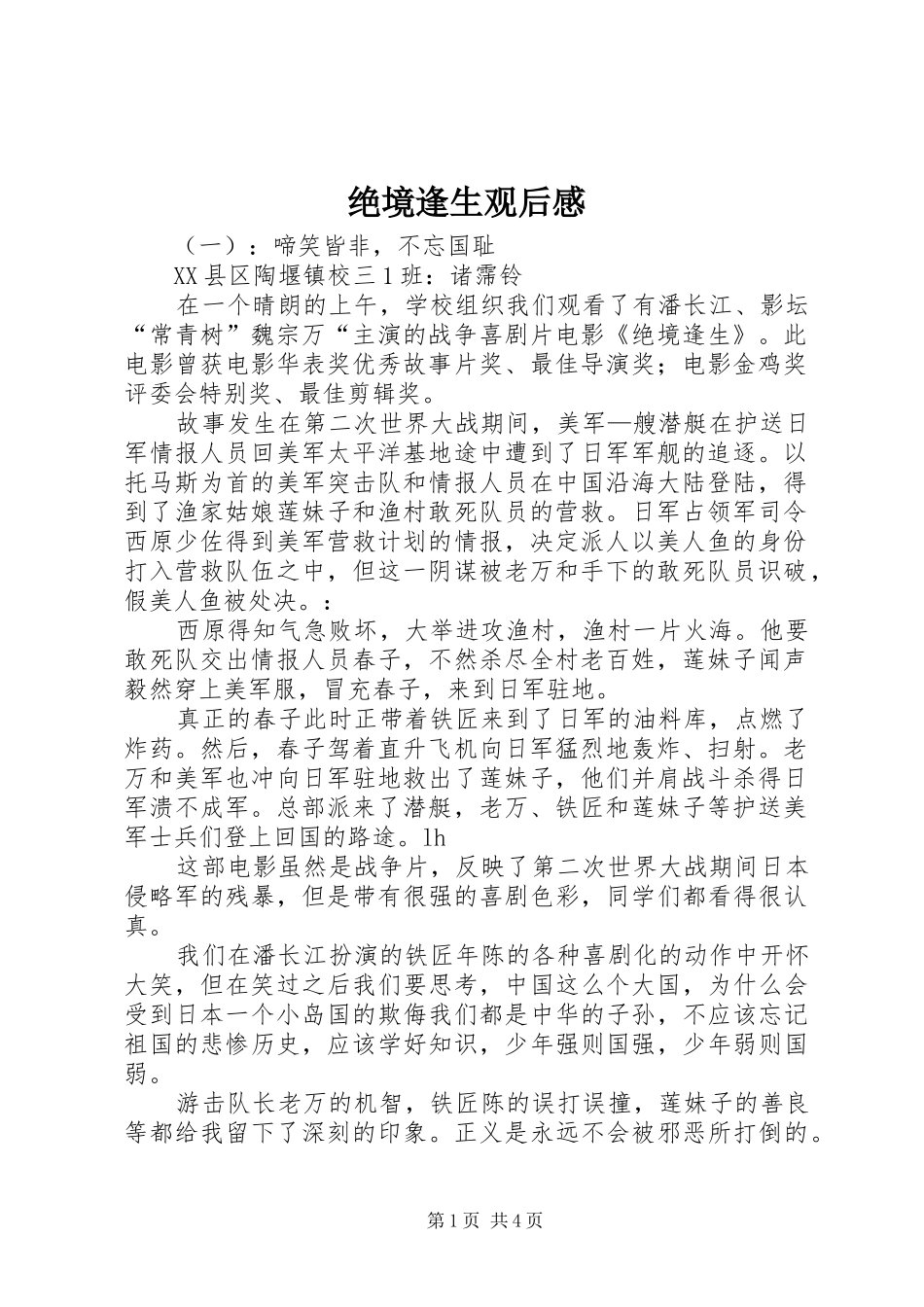 绝境逢生观后感

（一）：啼笑皆非，不忘国耻

XX县区陶堰镇校三1班：诸霈铃

在一个晴朗的上午，学校组织我们观看了有潘长江、影坛“常青树”魏宗万“主演的战争喜剧片电影《绝境逢生》。此电影曾获电影华表奖优秀故事片奖、最佳导演奖；电影金鸡奖评委会特别奖、最佳剪辑奖。

故事发生在第二次世界大战期间，美军—艘潜艇在护送日军情报人员回美军太平洋基地途中遭到了日军军舰的追逐。以托马斯为首的美军突击队和情报人员在中国沿海大陆登陆，得到了渔家姑娘莲妹子和渔村敢死队员的营救。日军占领军司令西原少佐得到美军营救计划的情报，决定派人以美人鱼的身份打入营救队伍之中，但这一阴谋被老万和手下的敢死队员识破，假美人鱼被处决。：

西原得知气急败坏，大举进攻渔村，渔村一片火海。他要敢死队交出情报人员春子，不然杀尽全村老百姓，莲妹子闻声毅然穿上美军服，冒充春子，来到日军驻地。

真正的春子此时正带着铁匠来到了日军的油料库，点燃了炸药。然后，春子驾着直升飞机向日军猛烈地轰炸、扫射。老万和美军也冲向日军驻地救出了莲妹子，他们并肩战斗杀得日军溃不成军。总部派来了潜艇，老万、铁匠和莲妹子等护送美军士兵们登上回国的路途。lh

这部电影虽然是战争片，反映了第二次世界大战期间日本侵略军的残暴，但是带有很强的喜剧色彩，同学们都看得很认真。

我们在潘长江扮演的铁匠年陈的各种喜剧化的动作中开怀大笑，但在笑过之后我们要思考，中国这么个大国，为什么会受到日本一个小岛国的欺侮我们都是中华的子孙，不应该忘记祖国的悲惨历史，应该学好知识，少年强则国强，少年弱则国弱。

游击队长老万的机智，铁匠陈的误打误撞，莲妹子的善良等都给我留下了深刻的印象。正义是永远不会被邪恶所打倒的。

第1页 共4页